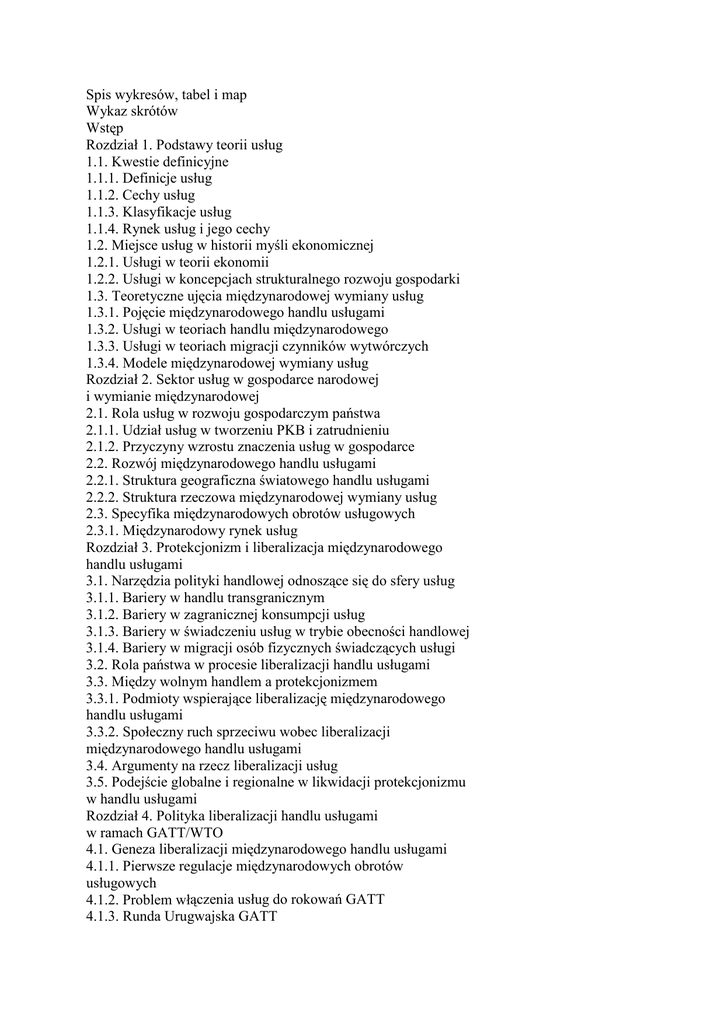 Spis wykresów, tabel i map
Wykaz skrótów
Wstęp
Rozdział 1. Podstawy teorii usług
1.1. Kwestie definicyjne
1.1.1. Definicje usług
1.1.2. Cechy usług
1.1.3. Klasyfikacje usług
1.1.4. Rynek usług i jego cechy
1.2. Miejsce usług w historii myśli ekonomicznej
1.2.1. Usługi w teorii ekonomii
1.2.2. Usługi w koncepcjach strukturalnego rozwoju gospodarki
1.3. Teoretyczne ujęcia międzynarodowej wymiany usług
1.3.1. Pojęcie międzynarodowego handlu usługami
1.3.2. Usługi w teoriach handlu międzynarodowego
1.3.3. Usługi w teoriach migracji czynników wytwórczych
1.3.4. Modele międzynarodowej wymiany usług
Rozdział 2. Sektor usług w gospodarce narodowej i wymianie międzynarodowej
2.1. Rola usług w rozwoju gospodarczym państwa
2.1.1. Udział usług w tworzeniu PKB i zatrudnieniu
2.1.2. Przyczyny wzrostu znaczenia usług w gospodarce
2.2. Rozwój międzynarodowego handlu usługami
2.2.1. Struktura geograficzna światowego handlu usługami
2.2.2. Struktura rzeczowa międzynarodowej wymiany usług
2.3. Specyfika międzynarodowych obrotów usługowych
2.3.1. Międzynarodowy rynek usług
Rozdział 3. Protekcjonizm i liberalizacja międzynarodowego handlu usługami
3.1. Narzędzia polityki handlowej odnoszące się do sfery usług
3.1.1. Bariery w handlu transgranicznym
3.1.2. Bariery w zagranicznej konsumpcji usług
3.1.3. Bariery w świadczeniu usług w trybie obecności handlowej
3.1.4. Bariery w migracji osób fizycznych świadczących usługi
3.2. Rola państwa w procesie liberalizacji handlu usługami
3.3. Między wolnym handlem a protekcjonizmem
3.3.1. Podmioty wspierające liberalizację międzynarodowego handlu usługami
3.3.2. Społeczny ruch sprzeciwu wobec liberalizacji międzynarodowego handlu usługami
3.4. Argumenty na rzecz liberalizacji usług
3.5. Podejście globalne i regionalne w likwidacji protekcjonizmu w handlu usługami
Rozdział 4. Polityka liberalizacji handlu usługami w ramach GATT/WTO
4.1. Geneza liberalizacji międzynarodowego handlu usługami
4.1.1. Pierwsze regulacje międzynarodowych obrotów usługowych
4.1.2. Problem włączenia usług do rokowań GATT
4.1.3. Runda Urugwajska GATT